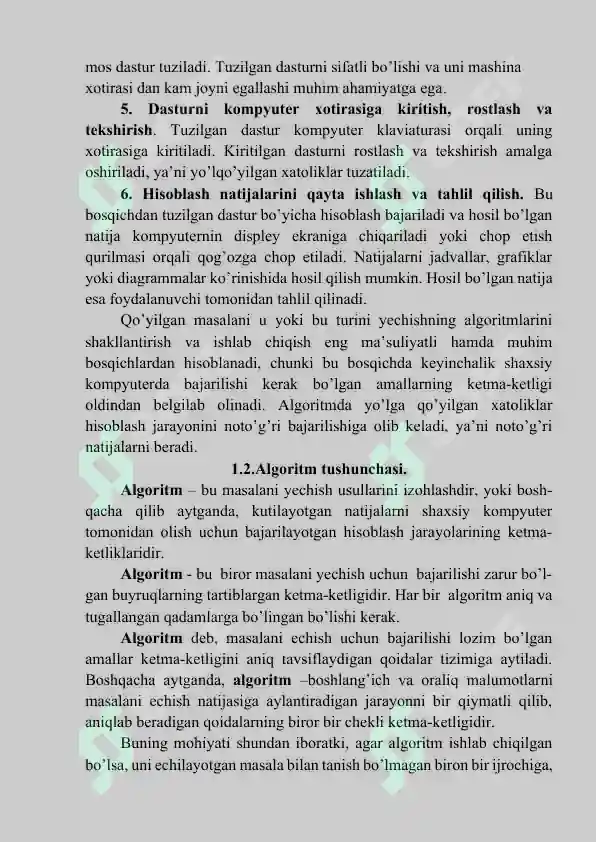 mos dastur tuziladi. Tuzilgan dasturni sifatli bo'lishi va uni mashina xotirasi dan kam joyni egallashi muhim ahamiyatga ega.

5. Dasturni kompyuter xotirasiga kiritish, rostlash va tekshirish. Tuzilgan dastur kompyuter klaviaturasi orqali uning xotirasiga kiritiladi. Kiritilgan dasturni rostlash va tekshirish amalga oshiriladi, ya'ni yo'lqo'yilgan xatoliklar tuzatiladi.

6. Hisoblash natijalarini qayta ishlash va tahlil qilish. Bu bosqichdan tuzilgan dastur bo'yicha hisoblash bajariladi va hosil bo'lgan natija kompyuternin displey ekraniga chiqariladi yoki chop etish qurilmasi orqali qog'ozga chop etiladi. Natijalarni jadvallar, grafiklar yoki diagrammalar ko'rinishida hosil qilish mumkin. Hosil bo'lgan natija esa foydalanuvchi tomonidan tahlil qilinadi.

Qo'yilgan masalani u yoki bu turini yechishning algoritmlarini shakllantirish va ishlab chiqish eng ma'suliyatli hamda muhim bosqichlardan hisoblanadi, chunki bu bosqichda keyinchalik shaxsiy kompyuterda bajarilishi kerak bo'lgan amallarning ketma-ketligi oldindan belgilab olinadi. Algoritmda yo'lga qo'yilgan xatoliklar hisoblash jarayonini noto'g'ri bajarilishiga olib keladi, ya'ni noto'g'ri natijalarni beradi.

1.2.Algoritm tushunchasi.

Algoritm – bu masalani yechish usullarini izohlashdir, yoki boshqacha qilib aytganda, kutilayotgan natijalarni shaxsiy kompyuter tomonidan olish uchun bajarilayotgan hisoblash jarayolarining ketma-ketliklaridir.

Algoritm - bu biror masalani yechish uchun bajarilishi zarur bo'lgan buyruqlarning tartiblargan ketma-ketligidir. Har bir algoritm aniq va tugallangan qadamlarga bo'lingan bo'lishi kerak.

Algoritm deb, masalani echish uchun bajarilishi lozim bo'lgan amallar ketma-ketligini aniq tavsiflaydigan qoidalar tizimiga aytiladi. Boshqacha aytganda, algoritm –boshlang'ich va oraliq malumotlarni masalani echish natijasiga aylantiradigan jarayonni bir qiymatli qilib, aniqlab beradigan qoidalarning biror bir chekli ketma-ketligidir.

Buning mohiyati shundan iboratki, agar algoritm ishlab chiqilgan bo'lsa, uni echilayotgan masala bilan tanish bo'lmagan biron bir ijrochiga,